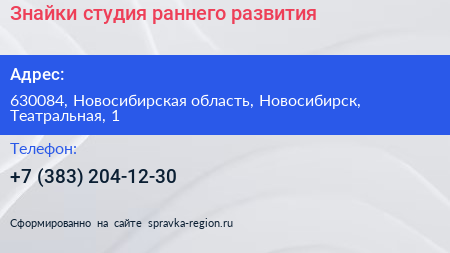 Знайки студия раннего развития

Адрес:

630084, Новосибирская область, Новосибирск, Театральная, 1

Телефон:

+7 (383) 204-12-30

Сформированно на сайте spravka-region.ru